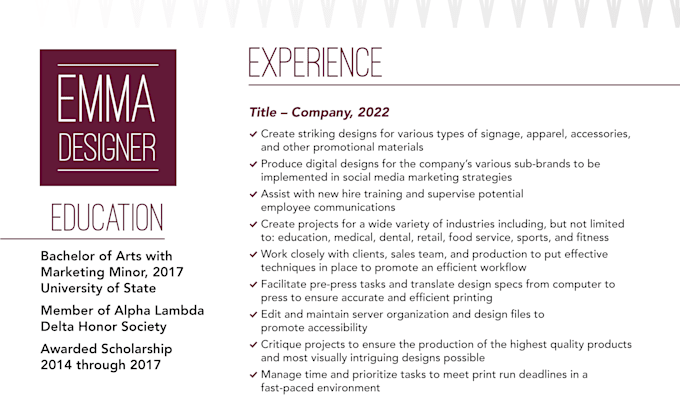 EMMA
DESIGNER

EDUCATION

Bachelor of Arts with Marketing Minor, 2017
University of State

Member of Alpha Lambda Delta Honor Society

Awarded Scholarship 2014 through 2017

EXPERIENCE

Title – Company, 2022

✓ Create striking designs for various types of signage, apparel, accessories, and other promotional materials
✓ Produce digital designs for the company's various sub-brands to be implemented in social media marketing strategies
✓ Assist with new hire training and supervise potential employee communications
✓ Create projects for a wide variety of industries including, but not limited to: education, medical, dental, retail, food service, sports, and fitness
✓ Work closely with clients, sales team, and production to put effective techniques in place to promote an efficient workflow
✓ Facilitate pre-press tasks and translate design specs from computer to press to ensure accurate and efficient printing
✓ Edit and maintain server organization and design files to promote accessibility
✓ Critique projects to ensure the production of the highest quality products and most visually intriguing designs possible
✓ Manage time and prioritize tasks to meet print run deadlines in a fast-paced environment